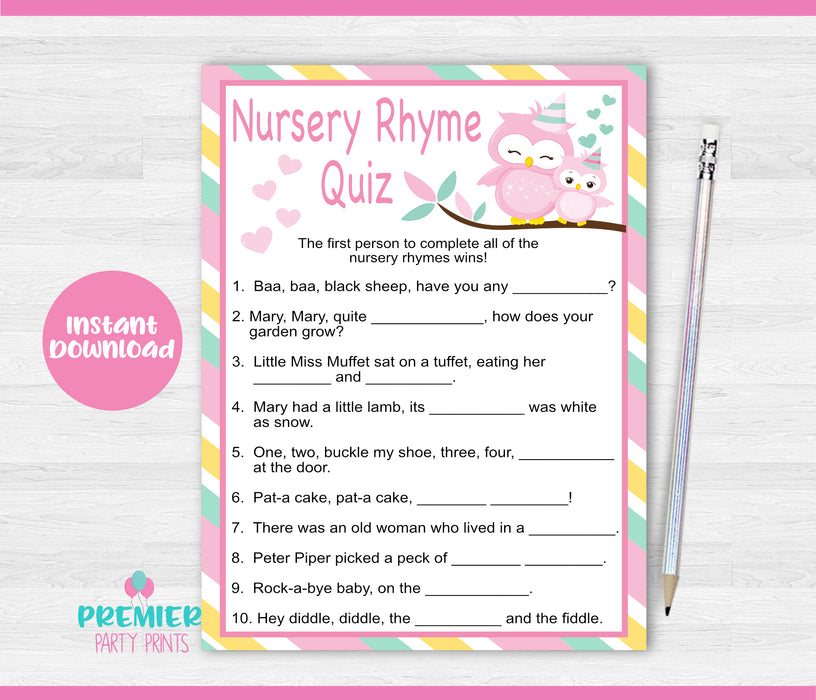 Nursery Rhyme Quiz

The first person to complete all of the nursery rhymes wins!

1. Baa, baa, black sheep, have you any ____?

2. Mary, Mary, quite ____, how does your garden grow?

3. Little Miss Muffet sat on a tuffet, eating her ____ and ____.

4. Mary had a little lamb, its ____ was white as snow.

5. One, two, buckle my shoe, three, four, ____ at the door.

6. Pat-a cake, pat-a cake, ____ ____!

7. There was an old woman who lived in a ____.

8. Peter Piper picked a peck of ____ ____.

9. Rock-a-bye baby, on the ____.

10. Hey diddle, diddle, the ____ and the fiddle.

Instant Download

PREMIER
PARTY PRINTS